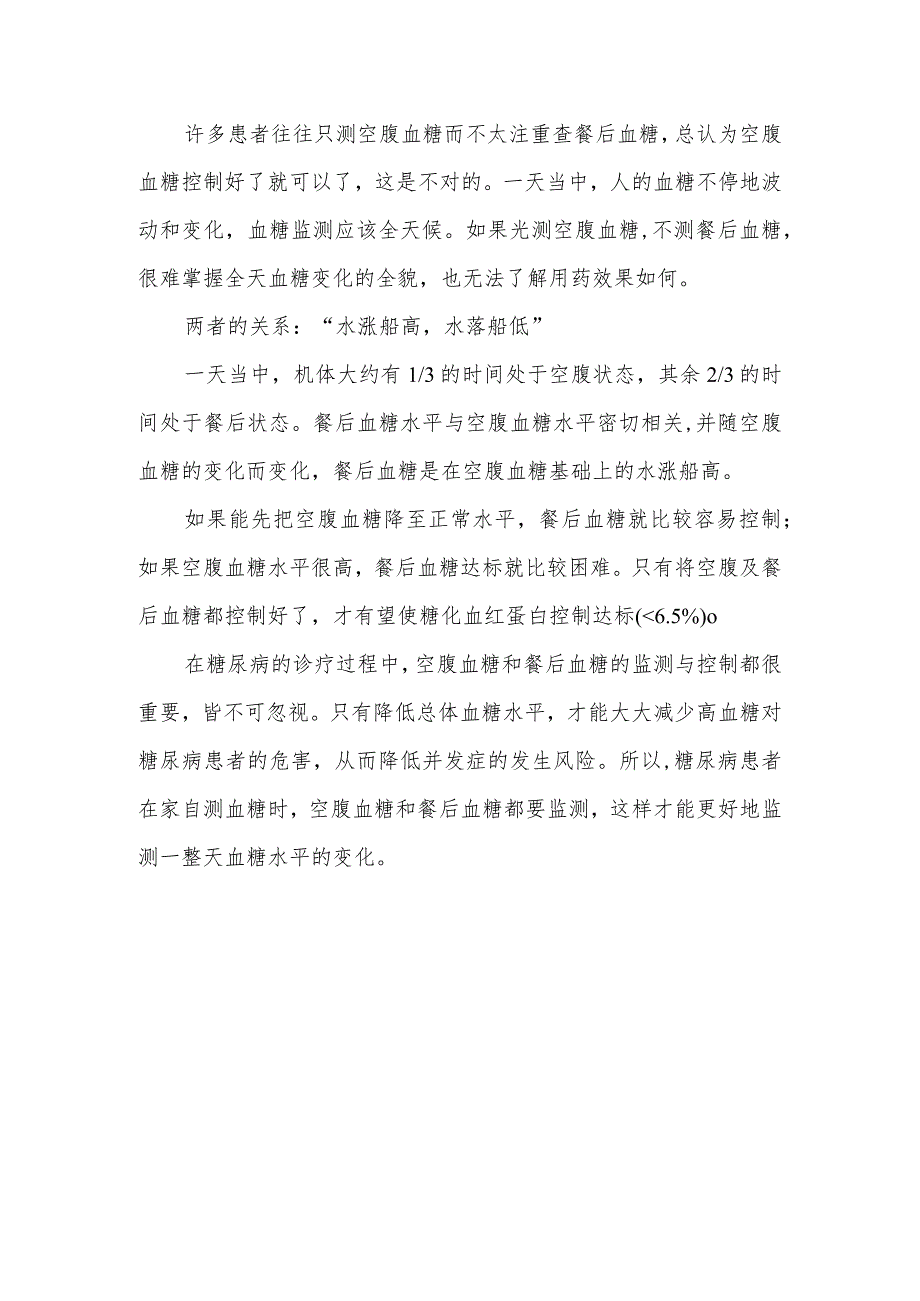 许多患者往往只测空腹血糖而不太注重查餐后血糖，总认为空腹血糖控制好了就可以了，这是不对的。一天当中，人的血糖不停地波动和变化，血糖监测应该全天候。如果光测空腹血糖，不测餐后血糖，很难掌握全天血糖变化的全貌，也无法了解用药效果如何。

两者的关系：“水涨船高，水落船低”

一天当中，机体大约有 1/3 的时间处于空腹状态，其余 2/3 的时间处于餐后状态。餐后血糖水平与空腹血糖水平密切相关，并随空腹血糖的变化而变化，餐后血糖是在空腹血糖基础上的水涨船高。

如果能先把空腹血糖降至正常水平，餐后血糖就比较容易控制；如果空腹血糖水平很高，餐后血糖达标就比较困难。只有将空腹及餐后血糖都控制好了，才有望使糖化血红蛋白控制达标(<6.5%)o

在糖尿病的诊疗过程中，空腹血糖和餐后血糖的监测与控制都很重要，皆不可忽视。只有降低总体血糖水平，才能大大减少高血糖对糖尿病患者的危害，从而降低并发症的发生风险。所以，糖尿病患者在家自测血糖时，空腹血糖和餐后血糖都要监测，这样才能更好地监测一整天血糖水平的变化。